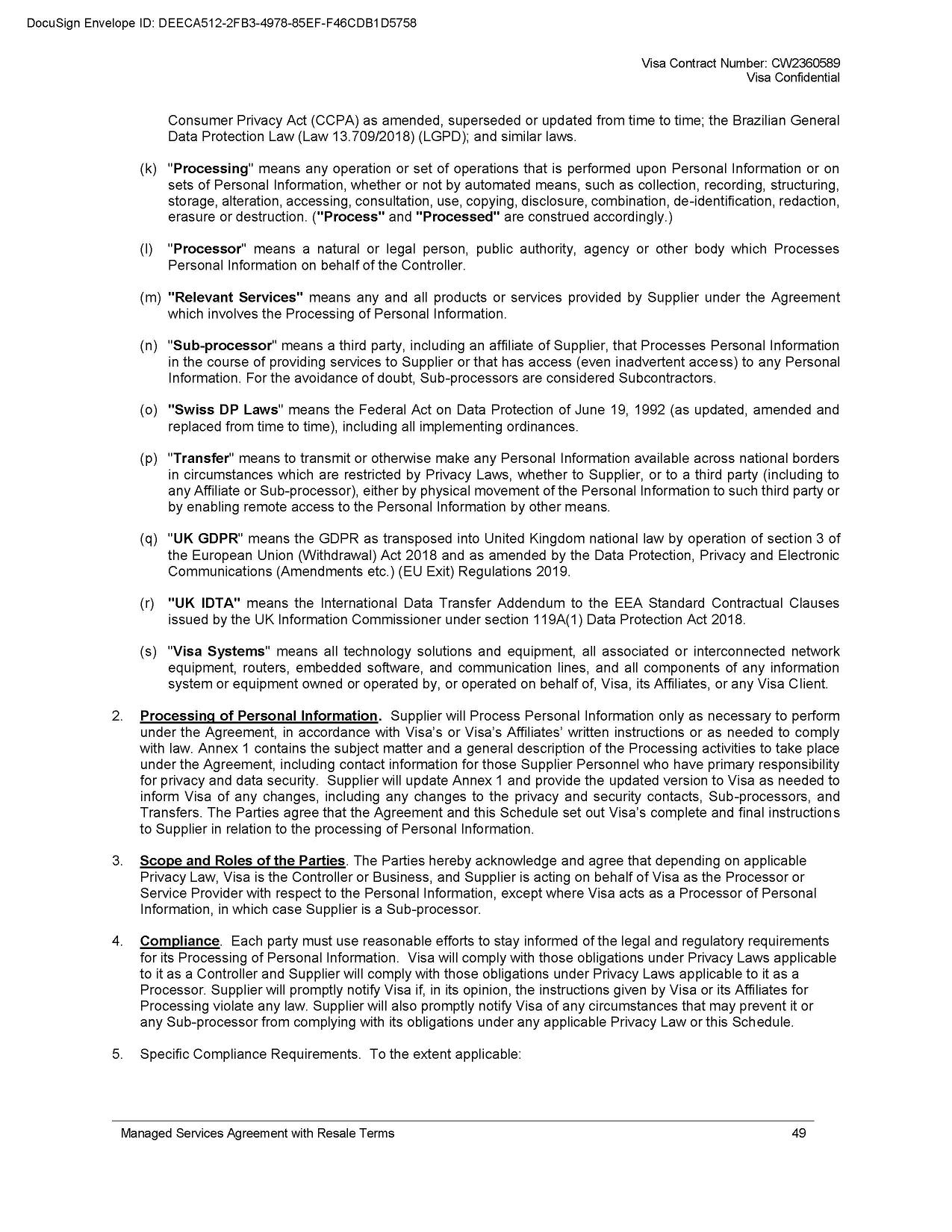 DocuSign Envelope ID: DEECA512-2FB3-4978-85EF-F46CDB1D5758

Visa Contract Number: CW2360589
Visa Confidential

Consumer Privacy Act (CCPA) as amended, superseded or updated from time to time; the Brazilian General Data Protection Law (Law 13.709/2018) (LGPD); and similar laws.

(k) "Processing" means any operation or set of operations that is performed upon Personal Information or on sets of Personal Information, whether or not by automated means, such as collection, recording, structuring, storage, alteration, accessing, consultation, use, copying, disclosure, combination, de-identification, redaction, erasure or destruction. ("Process" and "Processed" are construed accordingly.)

(l) "Processor" means a natural or legal person, public authority, agency or other body which Processes Personal Information on behalf of the Controller.

(m) "Relevant Services" means any and all products or services provided by Supplier under the Agreement which involves the Processing of Personal Information.

(n) "Sub-processor" means a third party, including an affiliate of Supplier, that Processes Personal Information in the course of providing services to Supplier or that has access (even inadvertent access) to any Personal Information. For the avoidance of doubt, Sub-processors are considered Subcontractors.

(o) "Swiss DP Laws" means the Federal Act on Data Protection of June 19, 1992 (as updated, amended and replaced from time to time), including all implementing ordinances.

(p) "Transfer" means to transmit or otherwise make any Personal Information available across national borders in circumstances which are restricted by Privacy Laws, whether to Supplier, or to a third party (including to any Affiliate or Sub-processor), either by physical movement of the Personal Information to such third party or by enabling remote access to the Personal Information by other means.

(q) "UK GDPR" means the GDPR as transposed into United Kingdom national law by operation of section 3 of the European Union (Withdrawal) Act 2018 and as amended by the Data Protection, Privacy and Electronic Communications (Amendments etc.) (EU Exit) Regulations 2019.

(r) "UK IDTA" means the International Data Transfer Addendum to the EEA Standard Contractual Clauses issued by the UK Information Commissioner under section 119A(1) Data Protection Act 2018.

(s) "Visa Systems" means all technology solutions and equipment, all associated or interconnected network equipment, routers, embedded software, and communication lines, and all components of any information system or equipment owned or operated by, or operated on behalf of, Visa, its Affiliates, or any Visa Client.

2. Processing of Personal Information. Supplier will Process Personal Information only as necessary to perform under the Agreement, in accordance with Visa's or Visa's Affiliates' written instructions or as needed to comply with law. Annex 1 contains the subject matter and a general description of the Processing activities to take place under the Agreement, including contact information for those Supplier Personnel who have primary responsibility for privacy and data security. Supplier will update Annex 1 and provide the updated version to Visa as needed to inform Visa of any changes, including any changes to the privacy and security contacts, Sub-processors, and Transfers. The Parties agree that the Agreement and this Schedule set out Visa's complete and final instructions to Supplier in relation to the processing of Personal Information.

3. Scope and Roles of the Parties. The Parties hereby acknowledge and agree that depending on applicable Privacy Law, Visa is the Controller or Business, and Supplier is acting on behalf of Visa as the Processor or Service Provider with respect to the Personal Information, except where Visa acts as a Processor of Personal Information, in which case Supplier is a Sub-processor.

4. Compliance. Each party must use reasonable efforts to stay informed of the legal and regulatory requirements for its Processing of Personal Information. Visa will comply with those obligations under Privacy Laws applicable to it as a Controller and Supplier will comply with those obligations under Privacy Laws applicable to it as a Processor. Supplier will promptly notify Visa if, in its opinion, the instructions given by Visa or its Affiliates for Processing violate any law. Supplier will also promptly notify Visa of any circumstances that may prevent it or any Sub-processor from complying with its obligations under any applicable Privacy Law or this Schedule.

5. Specific Compliance Requirements. To the extent applicable:

Managed Services Agreement with Resale Terms 49